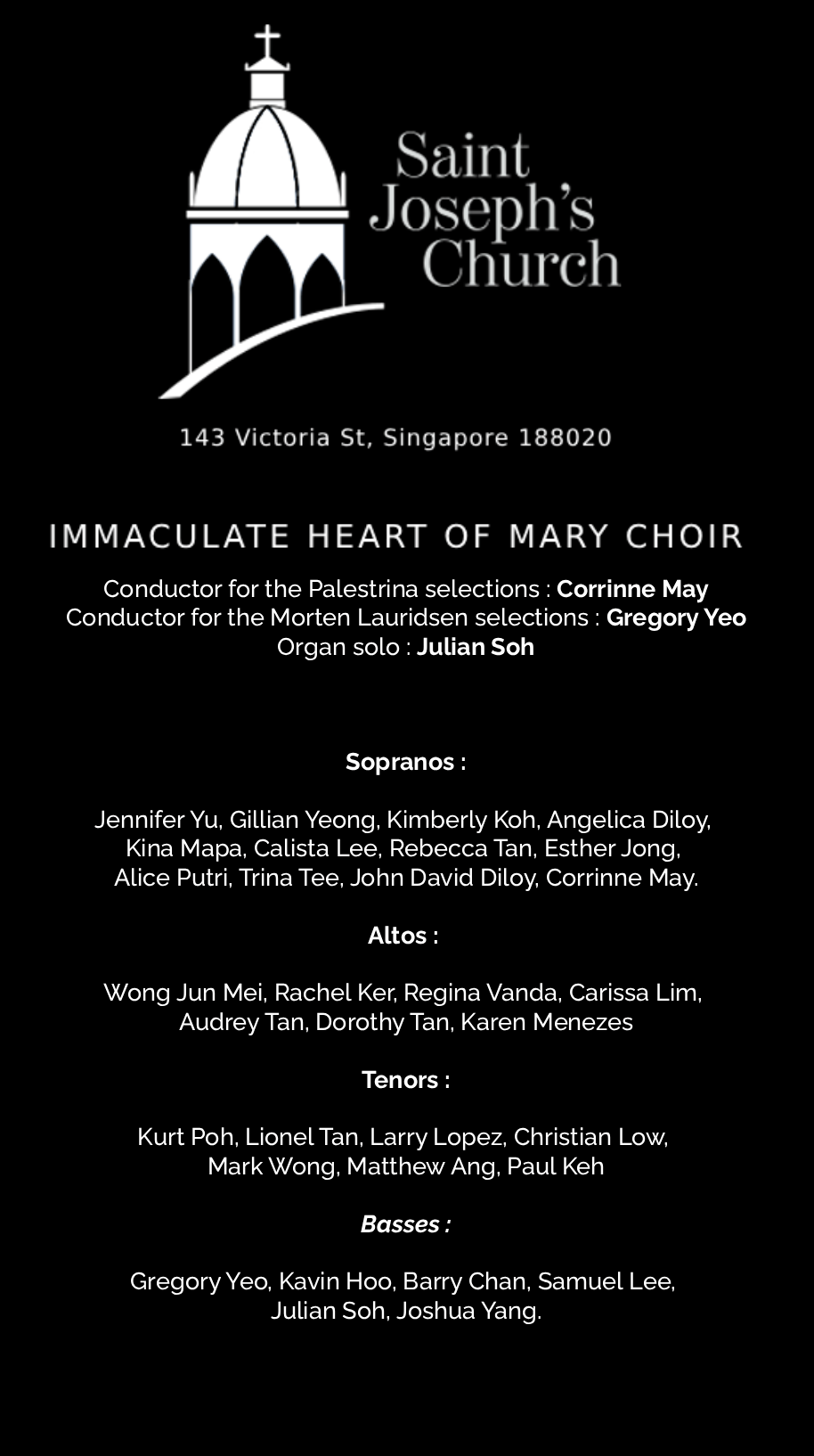 Saint
Joseph's
Church

143 Victoria St, Singapore 188020

IMMACULATE HEART OF MARY CHOIR

Conductor for the Palestrina selections : Corrinne May
Conductor for the Morten Lauridsen selections : Gregory Yeo
Organ solo : Julian Soh

Sopranos :

Jennifer Yu, Gillian Yeong, Kimberly Koh, Angelica Diloy, Kina Mapa, Calista Lee, Rebecca Tan, Esther Jong, Alice Putri, Trina Tee, John David Diloy, Corrinne May.

Altos :

Wong Jun Mei, Rachel Ker, Regina Vanda, Carissa Lim, Audrey Tan, Dorothy Tan, Karen Menezes

Tenors :

Kurt Poh, Lionel Tan, Larry Lopez, Christian Low, Mark Wong, Matthew Ang, Paul Keh

Basses :

Gregory Yeo, Kavin Hoo, Barry Chan, Samuel Lee, Julian Soh, Joshua Yang.